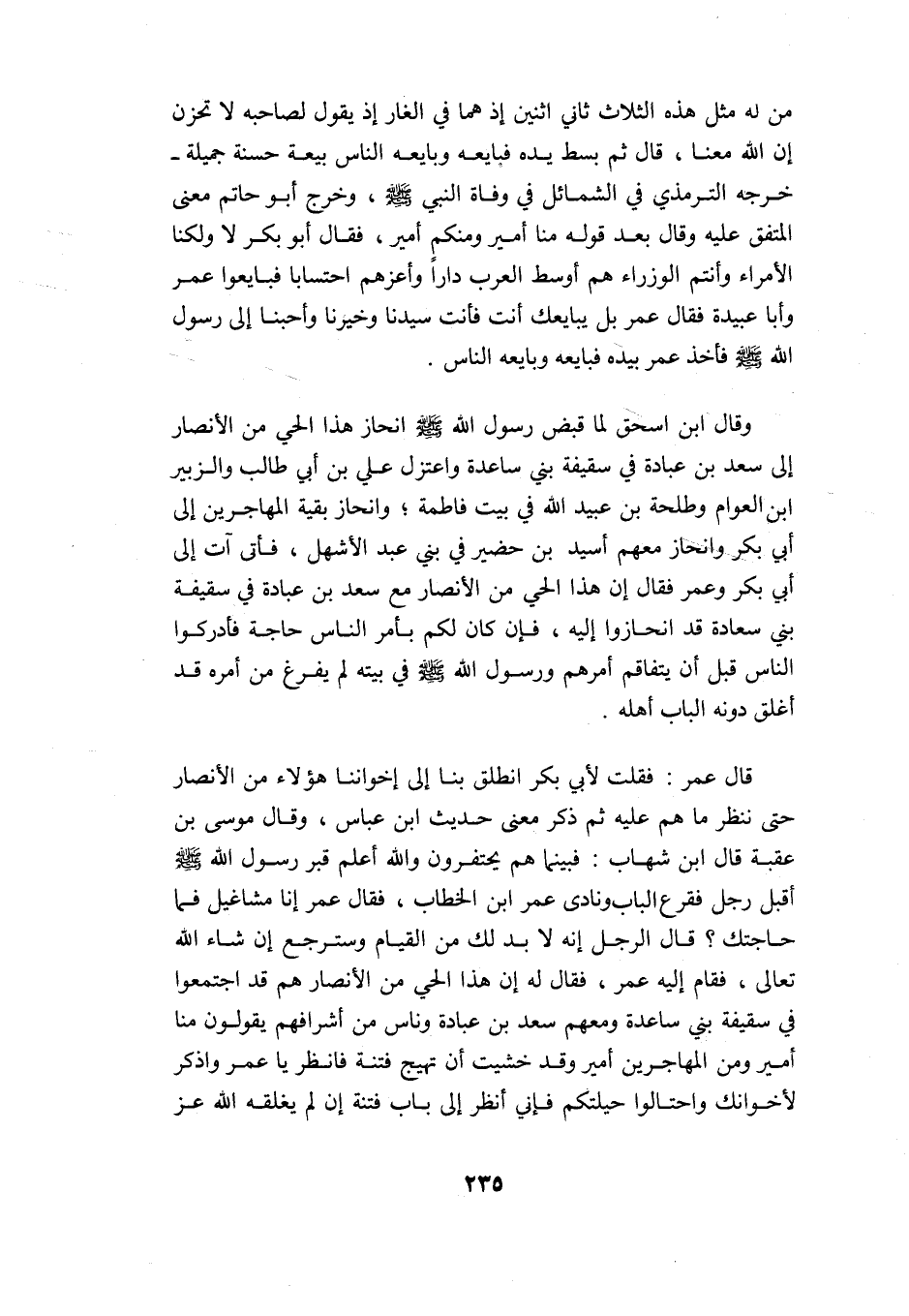 من له مثل هذه الثلاث ثاني اثنين إذ هما في الغار إذ يقول لصاحبه لا تحزن إن الله معنا ، قال ثم بسط يده فبايعه وبايعه الناس بيعة حسنة جميلة ـ خرجه الترمذي في الشمائل في وفاة النبي ﷺ ، وخرج أبو حاتم معنى المتفق عليه وقال بعد قوله منا أمير ومنكم أمير ، فقال أبو بكر لا ولكنا الأمراء وأنتم الوزراء هم أوسط العرب داراً وأعزهم احتسابا فبايعوا عمر وأبا عبيدة فقال عمر بل يبايعك أنت فأنت سيدنا وخيرنا وأحبنا إلى رسول الله ﷺ فأخذ عمر بيده فبايعه وبايعه الناس .

وقال ابن اسحق لما قبض رسول الله ﷺ انحاز هذا الحي من الأنصار إلى سعد بن عبادة في سقيفة بني ساعدة واعتزل علي بن أبي طالب والزبير ابن العوام وطلحة بن عبيد الله في بيت فاطمة ؛ وانحاز بقية المهاجرين إلى أبي بكر وانحاز معهم أسيد بن حضير في بني عبد الأشهل ، فأتى آت إلى أبي بكر وعمر فقال إن هذا الحي من الأنصار مع سعد بن عبادة في سقيفة بني سعادة قد انحازوا إليه ، فإن كان لكم بأمر الناس حاجة فأدركوا الناس قبل أن يتفاقم أمرهم ورسول الله ﷺ في بيته لم يفرغ من أمره قد أغلق دونه الباب أهله .

قال عمر : فقلت لأبي بكر انطلق بنا إلى إخواننا هؤلاء من الأنصار حتى ننظر ما هم عليه ثم ذكر معنى حديث ابن عباس ، وقال موسى بن عقبة قال ابن شهاب : فبينما هم يحتفرون والله أعلم قبر رسول الله ﷺ أقبل رجل فقرع الباب ونادى عمر ابن الخطاب ، فقال عمر إنا مشاغيل فما حاجتك ؟ قال الرجل إنه لا بد لك من القيام وسترجع إن شاء الله تعالى ، فقام إليه عمر ، فقال له إن هذا الحي من الأنصار هم قد اجتمعوا في سقيفة بني ساعدة ومعهم سعد بن عبادة وناس من أشرافهم يقولون منا أمير ومن المهاجرين أمير وقد خشيت أن تهيج فتنة فانظر يا عمر واذكر لأخوانك واحتالوا حيلتكم فإني أنظر إلى باب فتنة إن لم يغلقه الله عز

٢٣٥